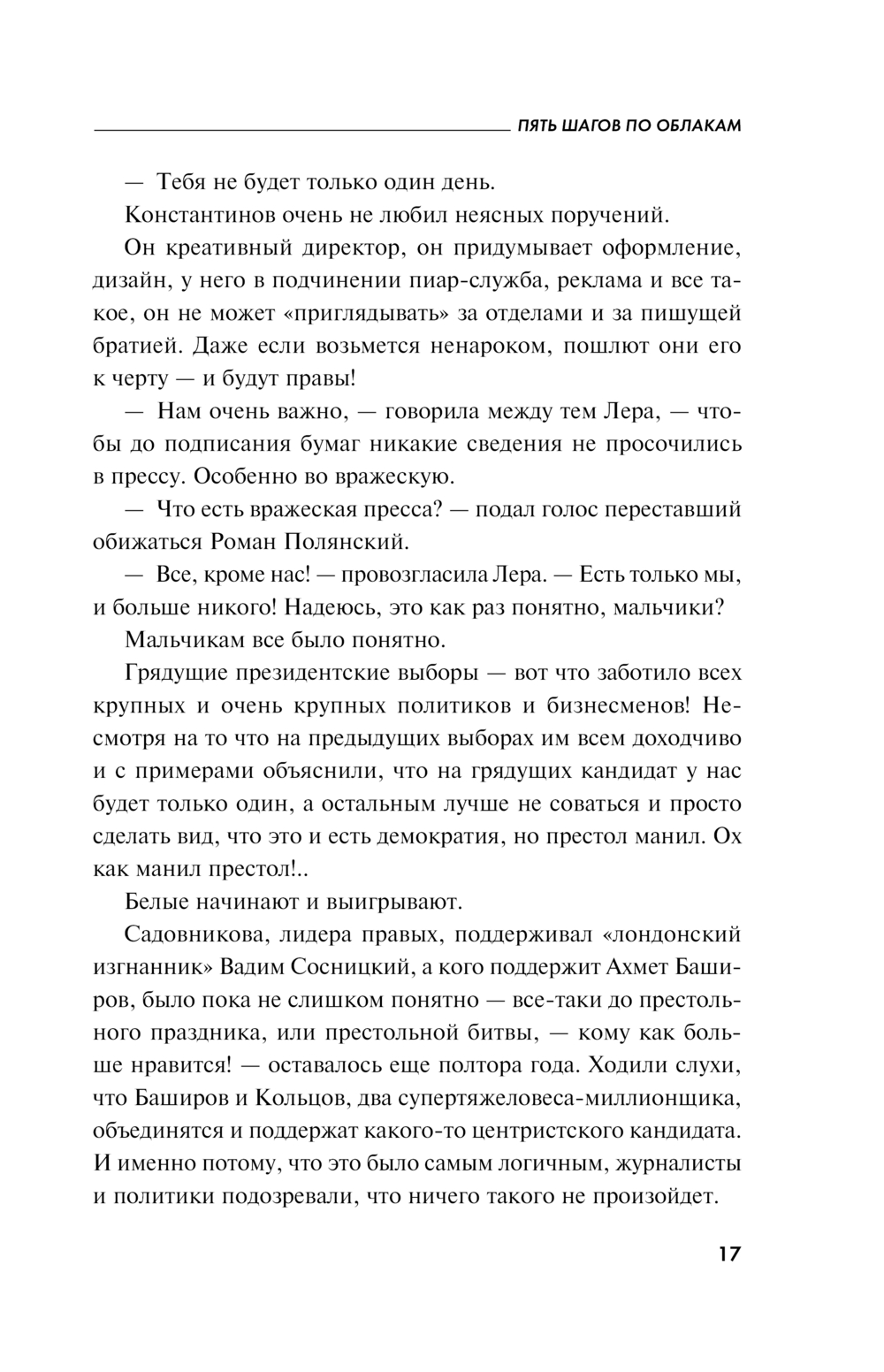 ПЯТЬ ШАГОВ ПО ОБЛАКАМ

— Тебя не будет только один день.

Константинов очень не любил неясных поручений.

Он креативный директор, он придумывает оформление, дизайн, у него в подчинении пиар-служба, реклама и все такое, он не может «приглядывать» за отделами и за пишущей братией. Даже если возьмется ненароком, пошлют они его к черту — и будут правы!

— Нам очень важно, — говорила между тем Лера, — чтобы до подписания бумаг никакие сведения не просочились в прессу. Особенно во вражескую.

— Что есть вражеская пресса? — подал голос переставший обижаться Роман Полянский.

— Все, кроме нас! — провозгласила Лера. — Есть только мы, и больше никого! Надеюсь, это как раз понятно, мальчики?

Мальчикам все было понятно.

Грядущие президентские выборы — вот что заботило всех крупных и очень крупных политиков и бизнесменов! Несмотря на то что на предыдущих выборах им всем доходчиво и с примерами объяснили, что на грядущих кандидат у нас будет только один, а остальным лучше не соваться и просто сделать вид, что это и есть демократия, но престол манил. Ох как манил престол!..

Белые начинают и выигрывают.

Садовникова, лидера правых, поддерживал «лондонский изгнанник» Вадим Сосницкий, а кого поддержит Ахмет Баширов, было пока не слишком понятно — все-таки до престольного праздника, или престольной битвы, — кому как больше нравится! — оставалось еще полтора года. Ходили слухи, что Баширов и Кольцов, два супертяжеловеса-миллионщика, объединятся и поддержат какого-то центристского кандидата. И именно потому, что это было самым логичным, журналисты и политики подозревали, что ничего такого не произойдет.

17